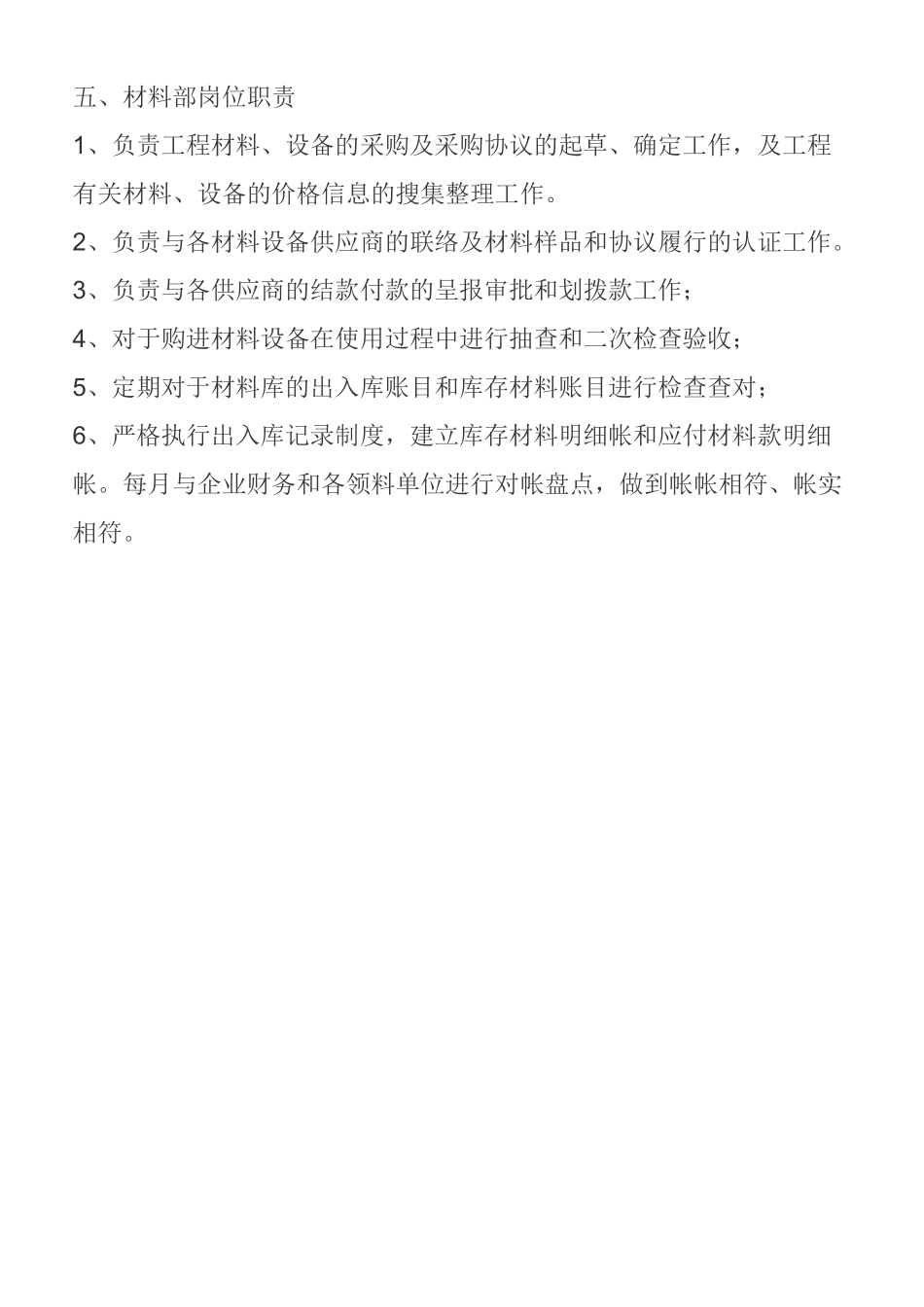 五、材料部岗位职责

1、负责工程材料、设备的采购及采购协议的起草、确定工作，及工程有关材料、设备的价格信息的搜集整理工作。

2、负责与各材料设备供应商的联络及材料样品和协议履行的认证工作。

3、负责与各供应商的结款付款的呈报审批和划拨款工作；

4、对于购进材料设备在使用过程中进行抽查和二次检查验收；

5、定期对于材料库的出入库账目和库存材料账目进行检查查对；

6、严格执行出入库记录制度，建立库存材料明细帐和应付材料款明细帐。每月与企业财务和各领料单位进行对帐盘点，做到帐帐相符、帐实相符。